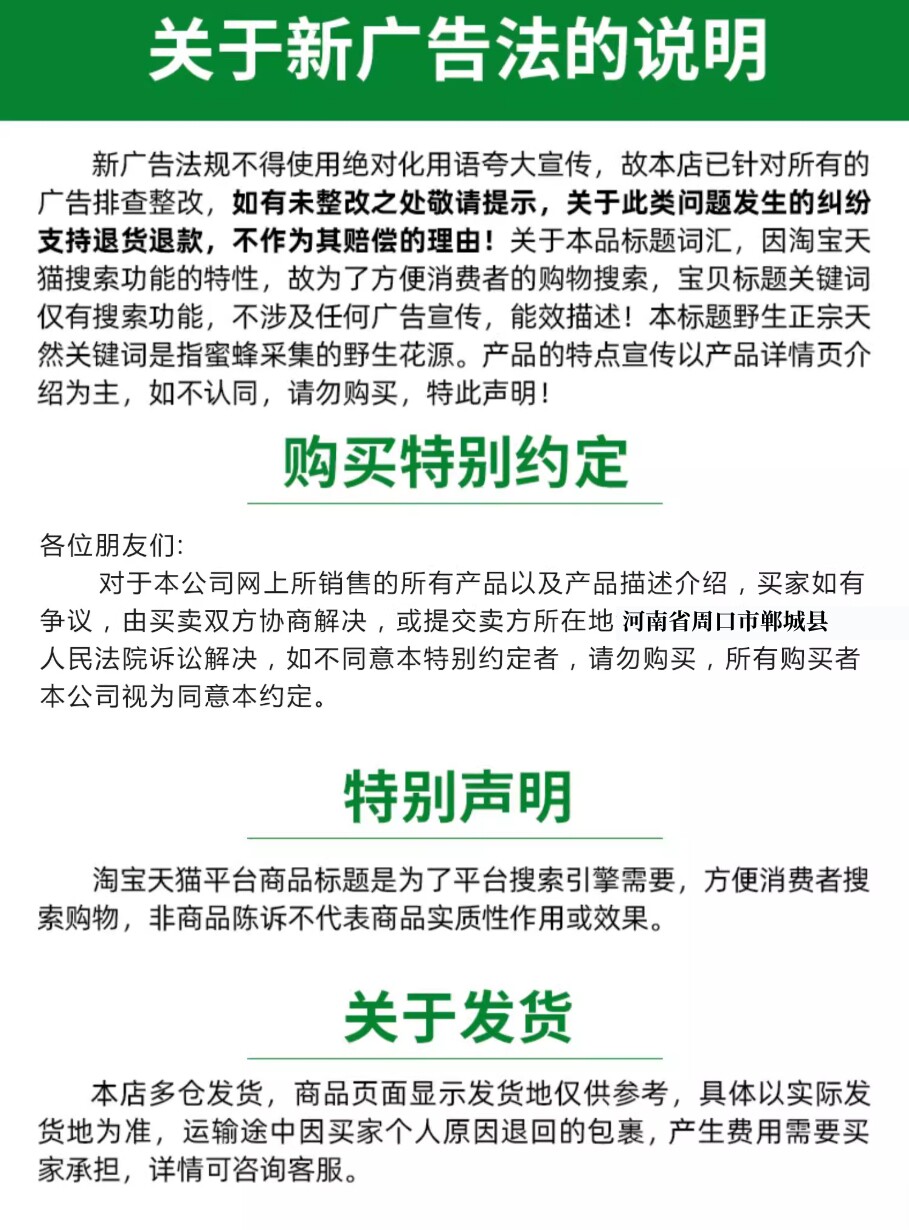 关于新广告法的说明

新广告法规不得使用绝对化用语夸大宣传，故本店已针对所有的广告排查整改，如有未整改之处敬请提示，关于此类问题发生的纠纷支持退货退款，不作为其赔偿的理由！关于本品标题词汇，因淘宝天猫搜索功能的特性，故为了方便消费者的购物搜索，宝贝标题关键词仅有搜索功能，不涉及任何广告宣传，能效描述！本标题野生正宗天然关键词是指蜜蜂采集的野生花源。产品的特点宣传以产品详情页介绍为主，如不认同，请勿购买，特此声明！

购买特别约定

各位朋友们:
对于本公司网上所销售的所有产品以及产品描述介绍，买家如有争议，由买卖双方协商解决，或提交卖方所在地 河南省周口市郸城县人民法院诉讼解决，如不同意本特别约定者，请勿购买，所有购买者本公司视为同意本约定。

特别声明

淘宝天猫平台商品标题是为了平台搜索引擎需要，方便消费者搜索购物，非商品陈诉不代表商品实质性作用或效果。

关于发货

本店多仓发货，商品页面显示发货地仅供参考，具体以实际发货地为准，运输途中因买家个人原因退回的包裹，产生费用需要买家承担，详情可咨询客服。